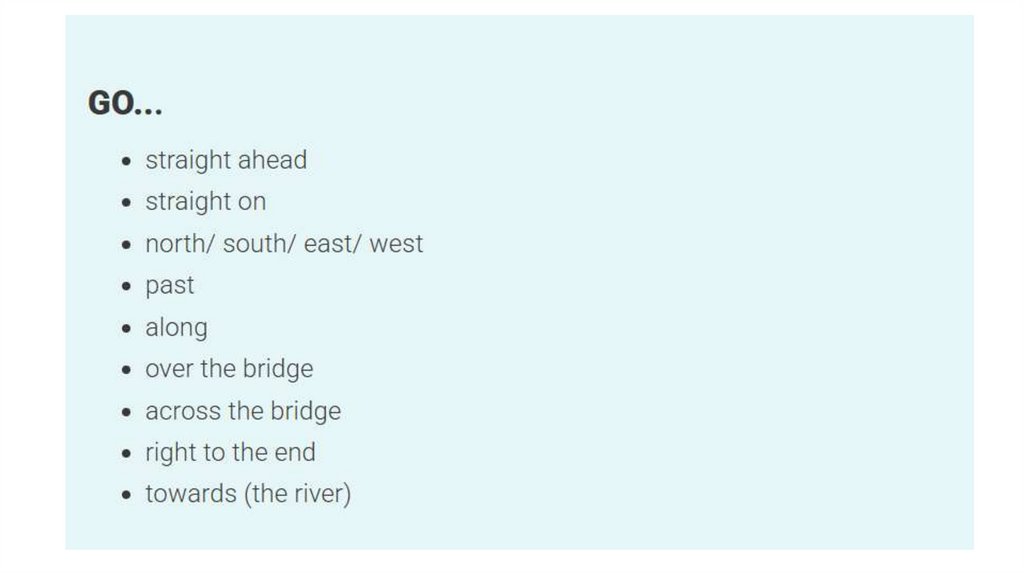 GO...

• straight ahead
• straight on
• north/ south/ east/ west
• past
• along
• over the bridge
• across the bridge
• right to the end
• towards (the river)